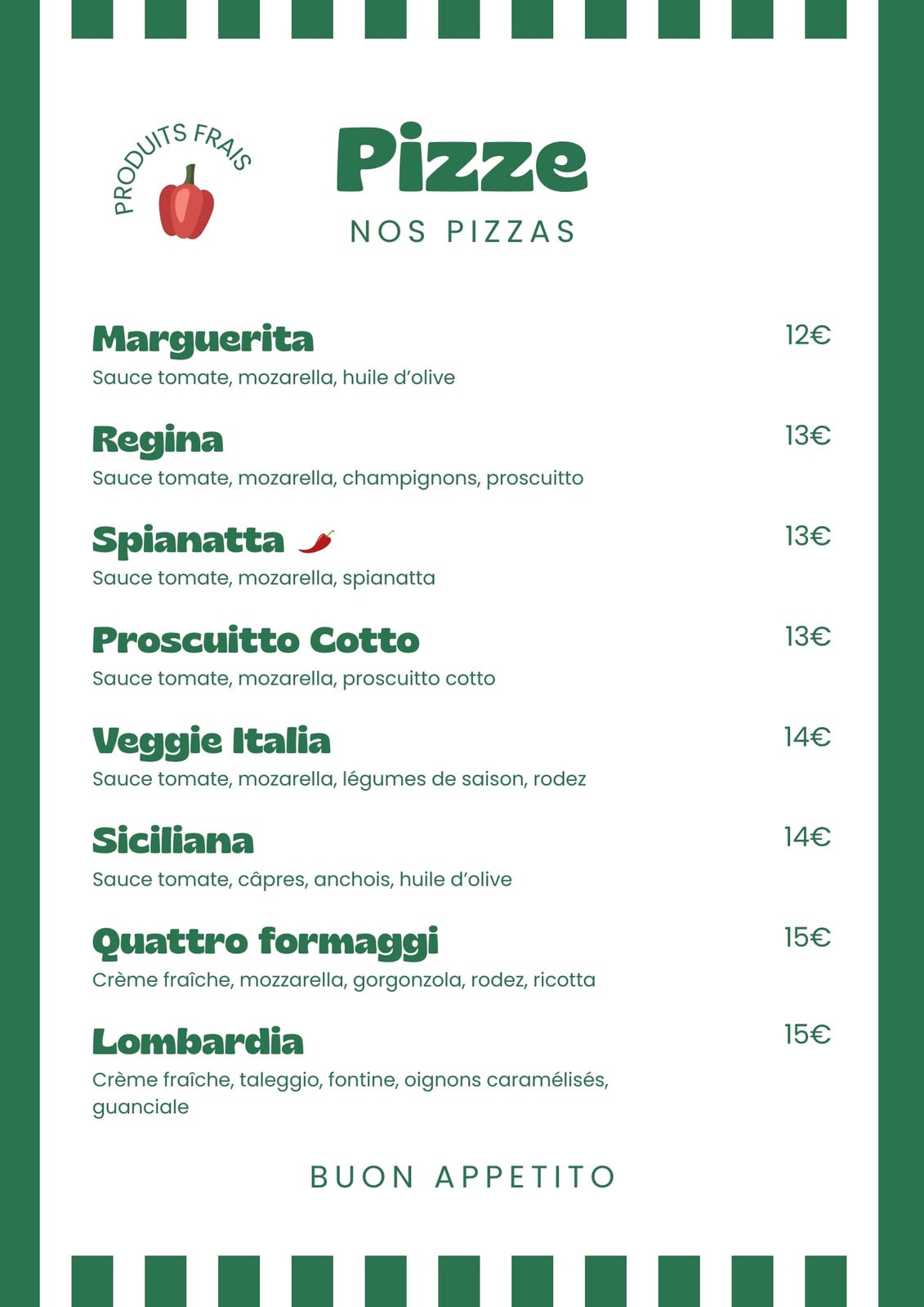 PRODUITS FRAIS

Pizze
NOS PIZZAS

Marguerita 12€
Sauce tomate, mozarella, huile d'olive

Regina 13€
Sauce tomate, mozarella, champignons, proscuitto

Spianatta 13€
Sauce tomate, mozarella, spianatta

Proscuitto Cotto 13€
Sauce tomate, mozarella, proscuitto cotto

Veggie Italia 14€
Sauce tomate, mozarella, légumes de saison, rodez

Siciliana 14€
Sauce tomate, câpres, anchois, huile d'olive

Quattro formaggi 15€
Crème fraîche, mozzarella, gorgonzola, rodez, ricotta

Lombardia 15€
Crème fraîche, taleggio, fontine, oignons caramélisés, guanciale

BUON APPETITO